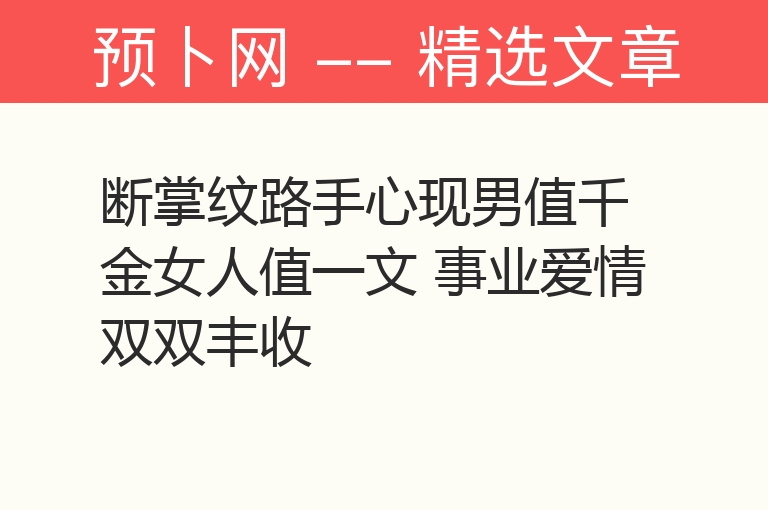 预卜网 —— 精选文章

断掌纹路手心现男值千金女人值一文 事业爱情双双丰收